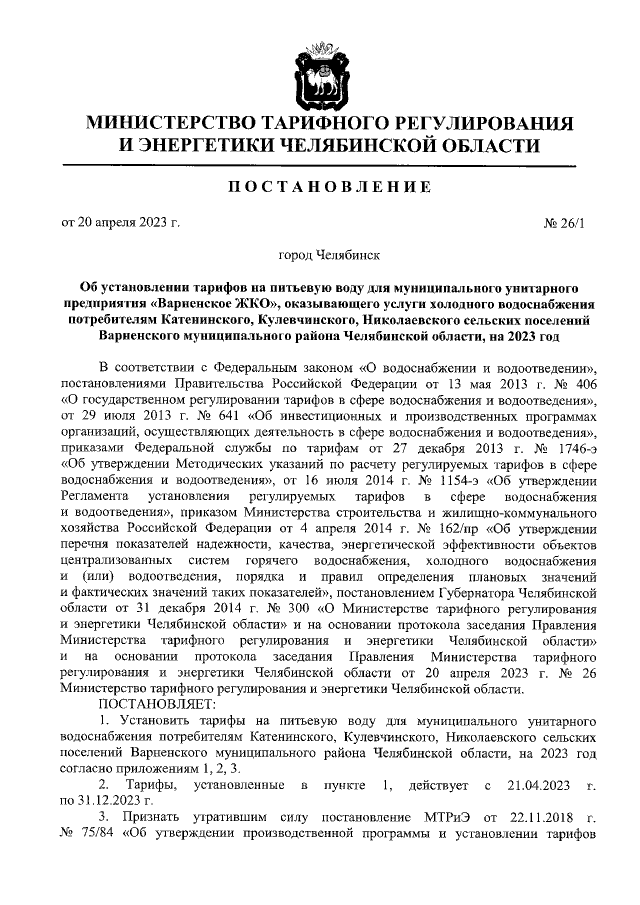 МИНИСТЕРСТВО ТАРИФНОГО РЕГУЛИРОВАНИЯ И ЭНЕРГЕТИКИ ЧЕЛЯБИНСКОЙ ОБЛАСТИ

ПОСТАНОВЛЕНИЕ

от 20 апреля 2023 г. № 26/1

город Челябинск

Об установлении тарифов на питьевую воду для муниципального унитарного предприятия «Варненское ЖКО», оказывающего услуги холодного водоснабжения потребителям Катенинского, Кулевчинского, Николаевского сельских поселений Варненского муниципального района Челябинской области, на 2023 год

В соответствии с Федеральным законом «О водоснабжении и водоотведении», постановлениями Правительства Российской Федерации от 13 мая 2013 г. № 406 «О государственном регулировании тарифов в сфере водоснабжения и водоотведения», от 29 июля 2013 г. № 641 «Об инвестиционных и производственных программах организаций, осуществляющих деятельность в сфере водоснабжения и водоотведения», приказами Федеральной службы по тарифам от 27 декабря 2013 г. № 1746-э «Об утверждении Методических указаний по расчету регулируемых тарифов в сфере водоснабжения и водоотведения», от 16 июля 2014 г. № 1154-э «Об утверждении Регламента установления регулируемых тарифов в сфере водоснабжения и водоотведения», приказом Министерства строительства и жилищно-коммунального хозяйства Российской Федерации от 4 апреля 2014 г. № 162/пр «Об утверждении перечня показателей надежности, качества, энергетической эффективности объектов централизованных систем горячего водоснабжения, холодного водоснабжения и (или) водоотведения, порядка и правил определения плановых значений и фактических значений таких показателей», постановлением Губернатора Челябинской области от 31 декабря 2014 г. № 300 «О Министерстве тарифного регулирования и энергетики Челябинской области» и на основании протокола заседания Правления Министерства тарифного регулирования и энергетики Челябинской области» и на основании протокола заседания Правления Министерства тарифного регулирования и энергетики Челябинской области от 20 апреля 2023 г. № 26 Министерство тарифного регулирования и энергетики Челябинской области.
ПОСТАНОВЛЯЕТ:
1. Установить тарифы на питьевую воду для муниципального унитарного водоснабжения потребителям Катенинского, Кулевчинского, Николаевского сельских поселений Варненского муниципального района Челябинской области, на 2023 год согласно приложениям 1, 2, 3.
2. Тарифы, установленные в пункте 1, действует с 21.04.2023 г. по 31.12.2023 г.
3. Признать утратившим силу постановление МТРиЭ от 22.11.2018 г. № 75/84 «Об утверждении производственной программы и установлении тарифов